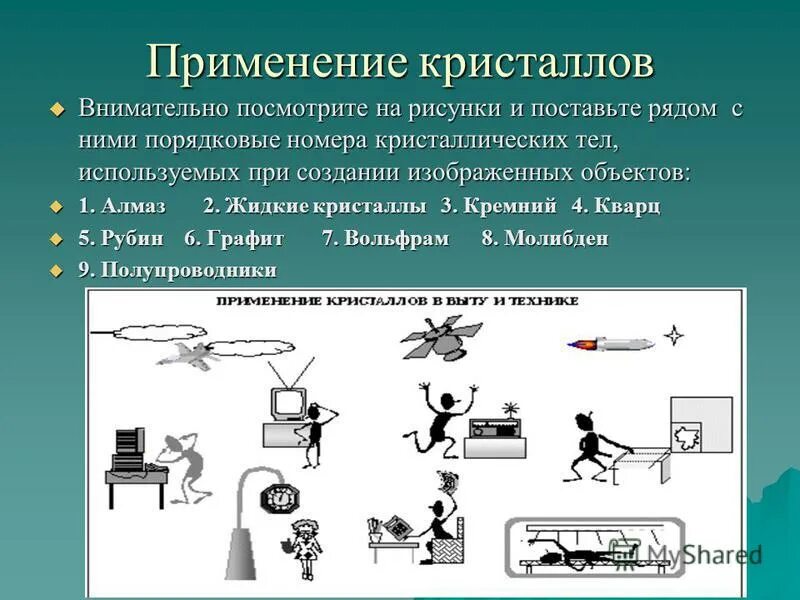 Применение кристаллов

Внимательно посмотрите на рисунки и поставьте рядом с ними порядковые номера кристаллических тел, используемых при создании изображенных объектов:

1. Алмаз 2. Жидкие кристаллы 3. Кремний 4. Кварц

5. Рубин 6. Графит 7. Вольфрам 8. Молибден

9. Полупроводники

ПРИМЕНЕНИЕ КРИСТАЛЛОВ В БЫТУ И ТЕХНИКЕ

MyShared